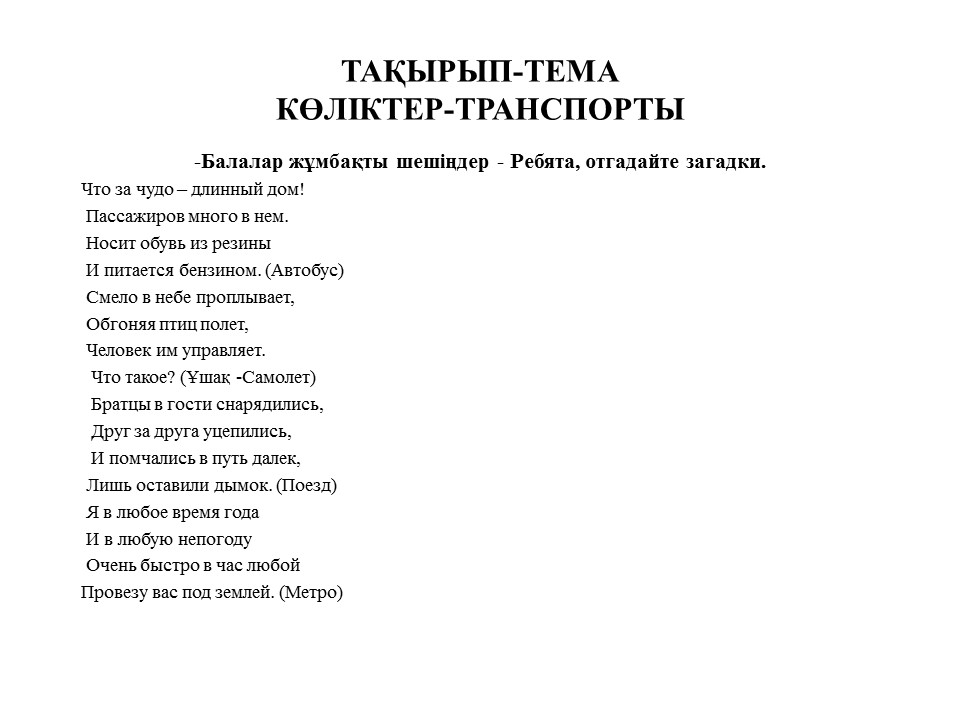 ТАҚЫРЫП-ТЕМА
КӨЛІКТЕР-ТРАНСПОРТЫ

-Балалар жұмбақты шешіңдер - Ребята, отгадайте загадки.

Что за чудо – длинный дом!
Пассажиров много в нем.
Носит обувь из резины
И питается бензином. (Автобус)
Смело в небе проплывает,
Обгоняя птиц полет,
Человек им управляет.
Что такое? (Ұшақ -Самолет)
Братцы в гости снарядились,
Друг за друга уцепились,
И помчались в путь далек,
Лишь оставили дымок. (Поезд)
Я в любое время года
И в любую непогоду
Очень быстро в час любой
Провезу вас под землей. (Метро)